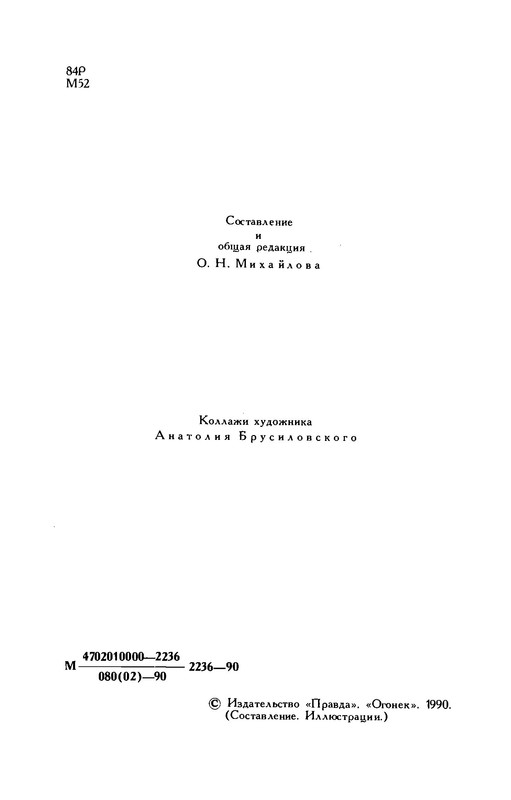 84Р
М52

Составление
и
общая редакция
О. Н. Михайлова

Коллажи художника
Анатолия Брусиловского

М $\frac{4702010000—2236}{080(02)—90}$ 2236—90

© Издательство «Правда». «Огонек». 1990.
(Составление. Иллюстрации.)